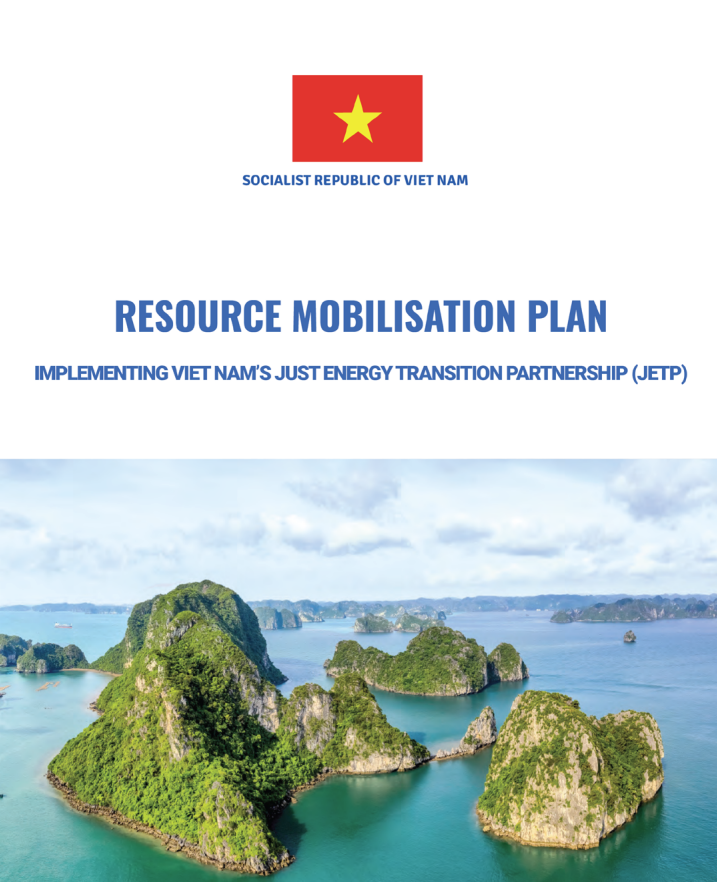 SOCIALIST REPUBLIC OF VIET NAM

RESOURCE MOBILISATION PLAN

IMPLEMENTING VIET NAM'S JUST ENERGY TRANSITION PARTNERSHIP (JETP)